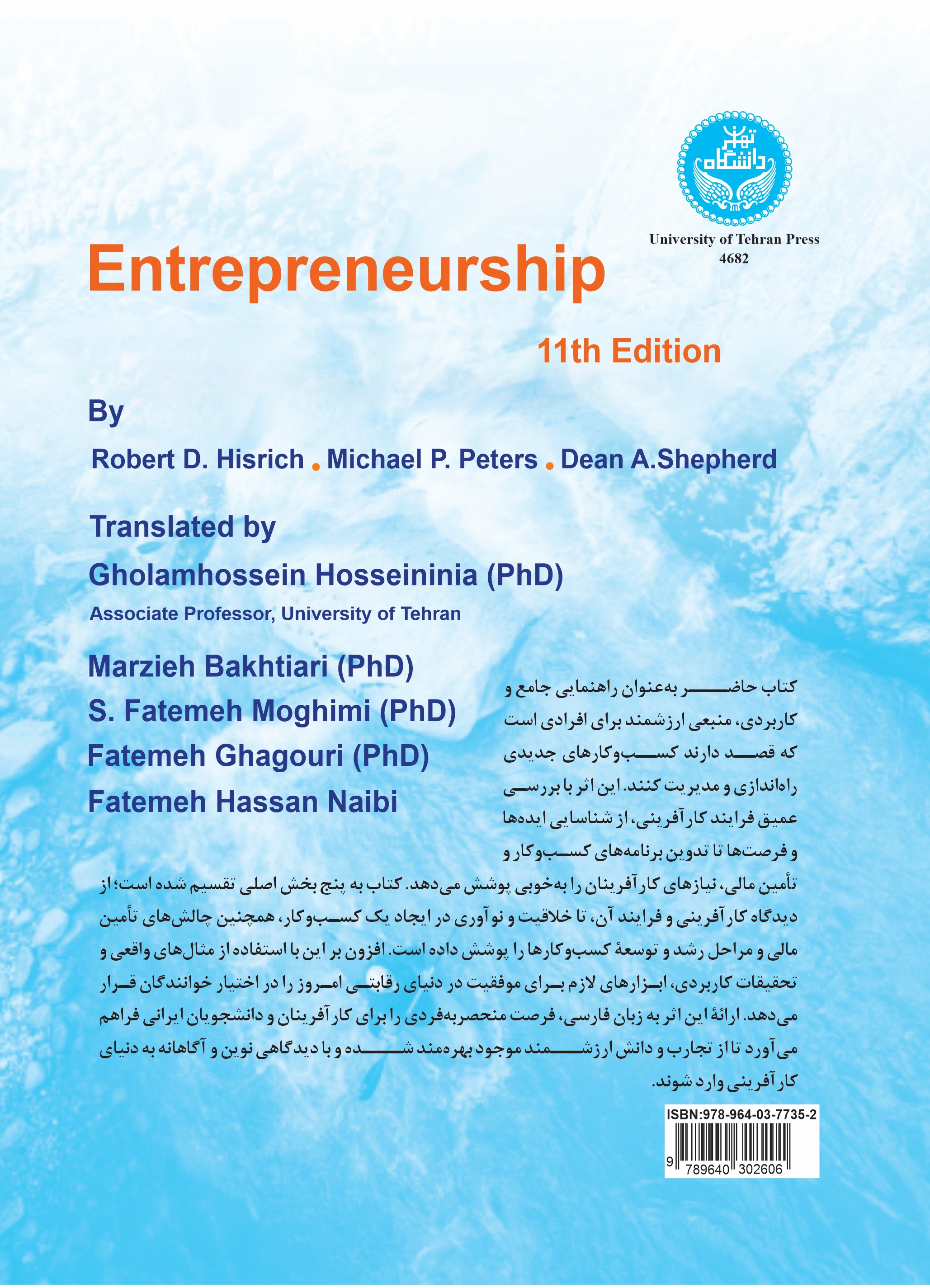 دانشگاه تهران

University of Tehran Press
4682

Entrepreneurship

11th Edition

By

Robert D. Hisrich . Michael P. Peters . Dean A.Shepherd

Translated by

Gholamhossein Hosseininia (PhD)

Associate Professor, University of Tehran

Marzieh Bakhtiari (PhD)
S. Fatemeh Moghimi (PhD)
Fatemeh Ghagouri (PhD)
Fatemeh Hassan Naibi

کتاب حاضر به‌عنوان راهنمایی جامع و کاربردی، منبعی ارزشمند برای افرادی است که قصد دارند کسب‌وکارهای جدیدی راه‌اندازی و مدیریت کنند. این اثر با بررسی عمیق فرایند کارآفرینی، از شناسایی ایده‌ها و فرصت‌ها تا تدوین برنامه‌های کسب‌وکار و تأمین مالی، نیازهای کارآفرینان را به‌خوبی پوشش می‌دهد. کتاب به پنج بخش اصلی تقسیم شده است؛ از دیدگاه کارآفرینی و فرایند آن، تا خلاقیت و نوآوری در ایجاد یک کسب‌وکار، همچنین چالش‌های تأمین مالی و مراحل رشد و توسعهٔ کسب‌وکارها را پوشش داده است. افزون بر این با استفاده از مثال‌های واقعی و تحقیقات کاربردی، ابزارهای لازم برای موفقیت در دنیای رقابتی امروز را در اختیار خوانندگان قرار می‌دهد. ارائهٔ این اثر به زبان فارسی، فرصت منحصربه‌فردی را برای کارآفرینان و دانشجویان ایرانی فراهم می‌آورد تا از تجارب و دانش ارزشمند موجود بهره‌مند شده و با دیدگاهی نوین و آگاهانه به دنیای کارآفرینی وارد شوند.

ISBN:978-964-03-7735-2
9 789640 302606